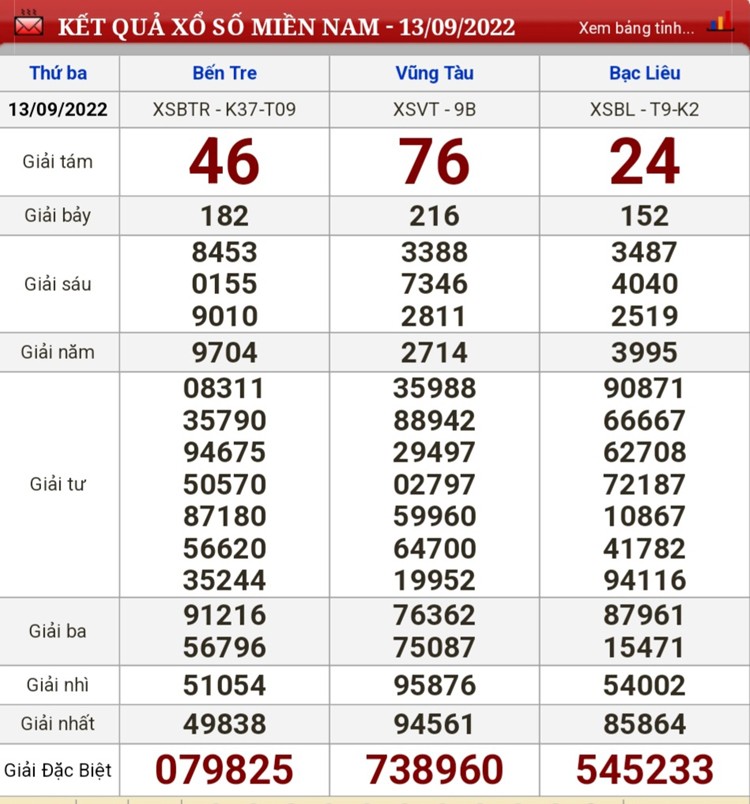 KẾT QUẢ XỔ SỐ MIỀN NAM - 13/09/2022

Xem bảng tính...

| Thứ ba | Bến Tre | Vũng Tàu | Bạc Liêu |
|---|---|---|---|
| 13/09/2022 | XSBTR - K37-T09 | XSVT - 9B | XSBL - T9-K2 |
| Giải tám | 46 | 76 | 24 |
| Giải bảy | 182 | 216 | 152 |
| Giải sáu | 8453 0155 9010 | 3388 7346 2811 | 3487 4040 2519 |
| Giải năm | 9704 | 2714 | 3995 |
| Giải tư | 08311 35790 94675 50570 87180 56620 35244 | 35988 88942 29497 02797 59960 64700 19952 | 90871 66667 62708 72187 10867 41782 94116 |
| Giải ba | 91216 56796 | 76362 75087 | 87961 15471 |
| Giải nhì | 51054 | 95876 | 54002 |
| Giải nhất | 49838 | 94561 | 85864 |
| Giải Đặc Biệt | 079825 | 738960 | 545233 |